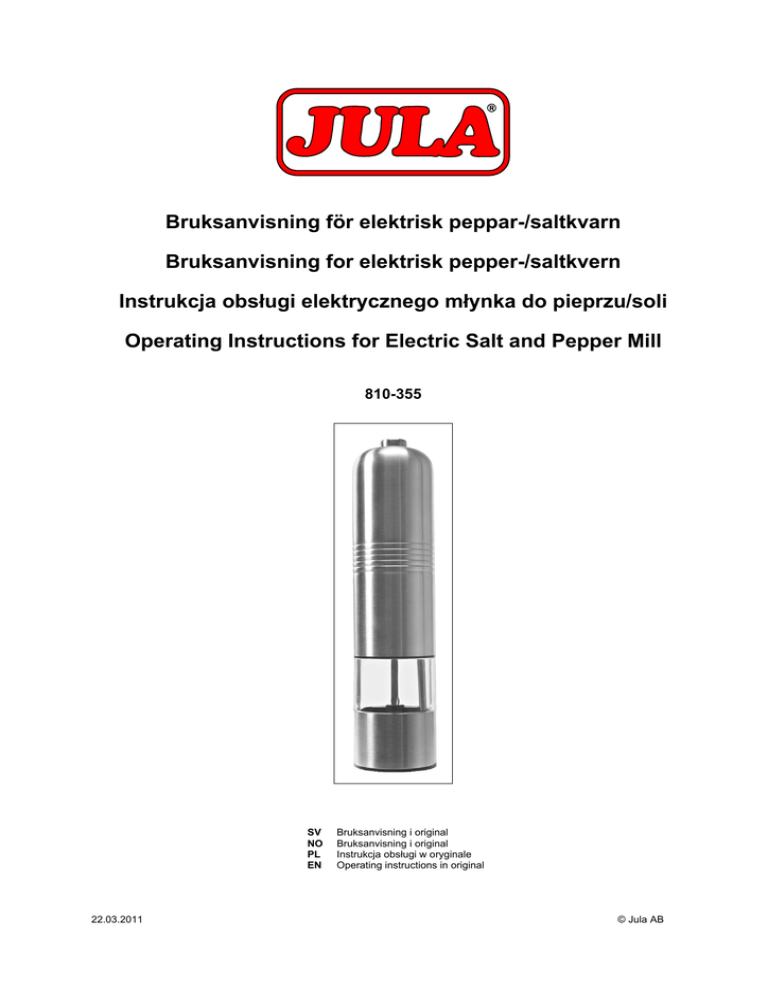 JULA®

Bruksanvisning för elektrisk peppar-/saltkvarn

Bruksanvisning for elektrisk pepper-/saltkvern

Instrukcja obsługi elektrycznego młynka do pieprzu/soli

Operating Instructions for Electric Salt and Pepper Mill

810-355

SV Bruksanvisning i original
NO Bruksanvisning i original
PL Instrukcja obsługi w oryginale
EN Operating instructions in original

22.03.2011

© Jula AB